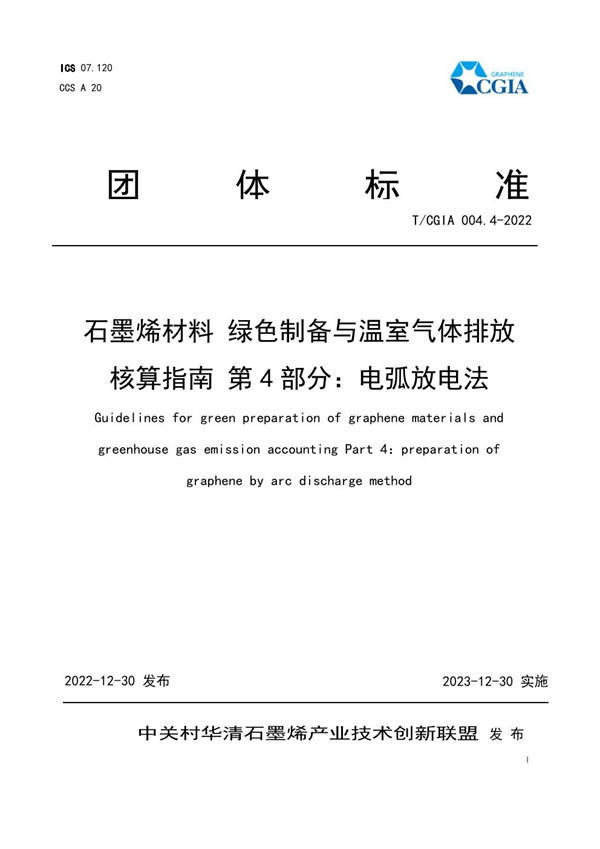 ICS 07.120
CCS A 20

GRAPHENE
CGIA

团 体 标 准

T/CGIA 004.4-2022

石墨烯材料 绿色制备与温室气体排放核算指南 第4部分：电弧放电法

Guidelines for green preparation of graphene materials and greenhouse gas emission accounting Part 4: preparation of graphene by arc discharge method

2022-12-30 发布

2023-12-30 实施

中关村华清石墨烯产业技术创新联盟 发 布

I